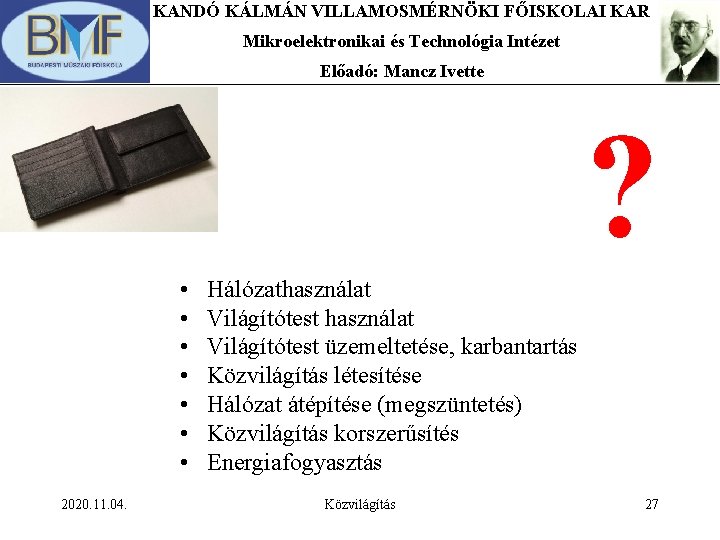 BMF
BUDAPESTI MŰSZAKI FŐISKOLA

KANDÓ KÁLMÁN VILLAMOSMÉRNÖKI FŐISKOLAI KAR
Mikroelektronikai és Technológia Intézet
Előadó: Mancz Ivette

?

• Hálózathasználat
• Világítótest használat
• Világítótest üzemeltetése, karbantartás
• Közvilágítás létesítése
• Hálózat átépítése (megszüntetés)
• Közvilágítás korszerűsítés
• Energiafogyasztás

2020.11.04.
Közvilágítás
27